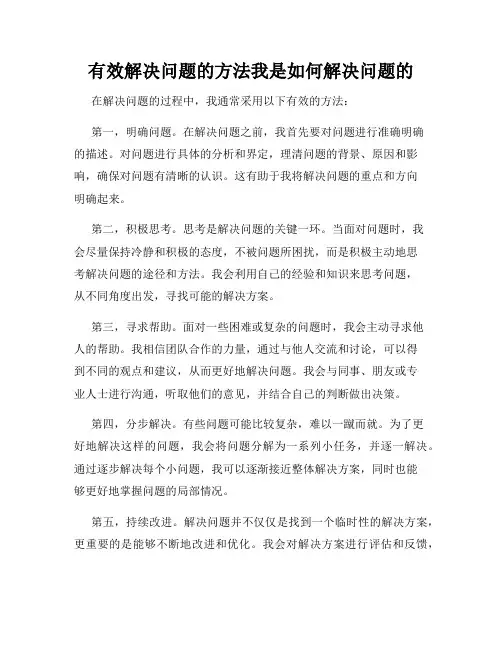 有效解决问题的方法我是如何解决问题的

在解决问题的过程中，我通常采用以下有效的方法：

第一，明确问题。在解决问题之前，我首先要对问题进行准确明确的描述。对问题进行具体的分析和界定，理清问题的背景、原因和影响，确保对问题有清晰的认识。这有助于我将解决问题的重点和方向明确起来。

第二，积极思考。思考是解决问题的关键一环。当面对问题时，我会尽量保持冷静和积极的态度，不被问题所困扰，而是积极主动地思考解决问题的途径和方法。我会利用自己的经验和知识来思考问题，从不同角度出发，寻找可能的解决方案。

第三，寻求帮助。面对一些困难或复杂的问题时，我会主动寻求他人的帮助。我相信团队合作的力量，通过与他人交流和讨论，可以得到不同的观点和建议，从而更好地解决问题。我会与同事、朋友或专业人士进行沟通，听取他们的意见，并结合自己的判断做出决策。

第四，分步解决。有些问题可能比较复杂，难以一蹴而就。为了更好地解决这样的问题，我会将问题分解为一系列小任务，并逐一解决。通过逐步解决每个小问题，我可以逐渐接近整体解决方案，同时也能够更好地掌握问题的局部情况。

第五，持续改进。解决问题并不仅仅是找到一个临时性的解决方案，更重要的是能够不断地改进和优化。我会对解决方案进行评估和反馈，